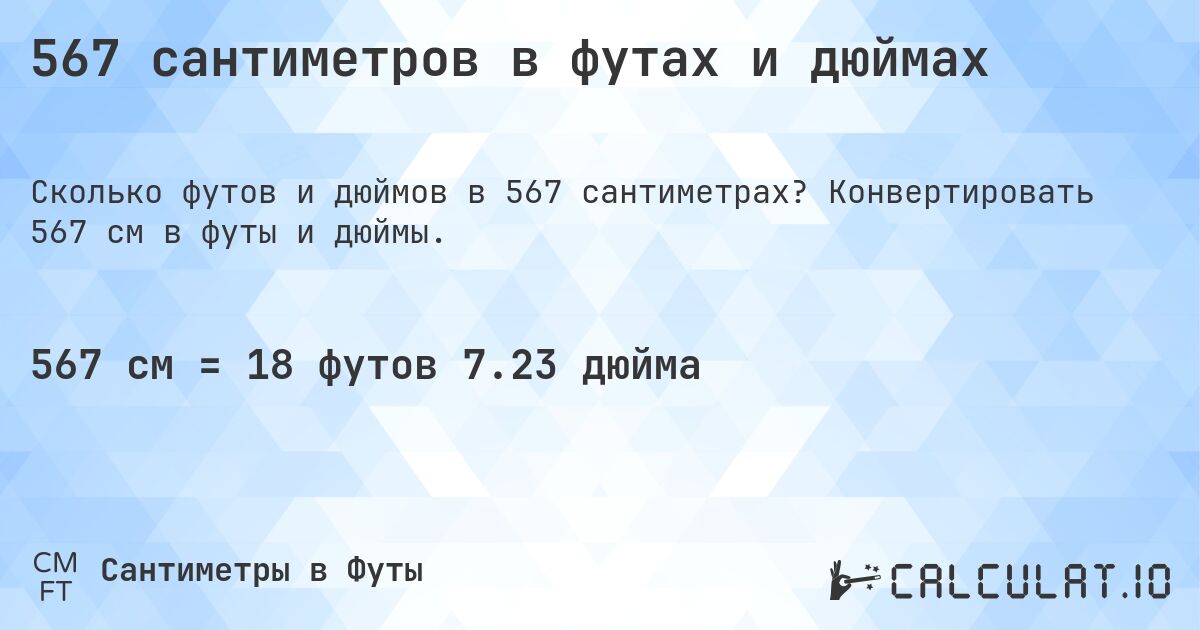 567 сантиметров в футах и дюймах

Сколько футов и дюймов в 567 сантиметрах? Конвертировать 567 см в футы и дюймы.

567 см = 18 футов 7.23 дюйма

CM
FT
Сантиметры в Футы

CALCULAT.IO